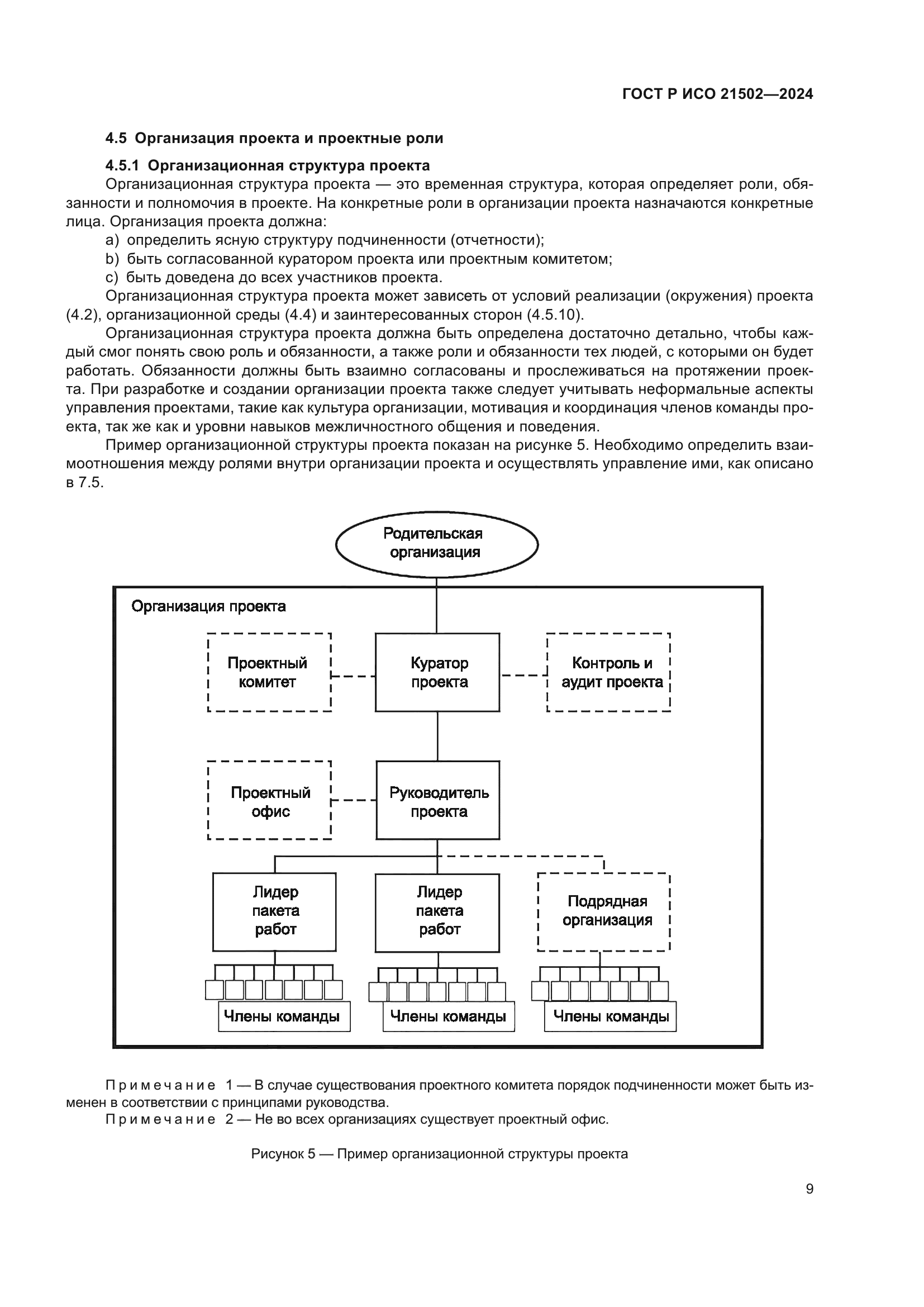 ГОСТ Р ИСО 21502—2024

4.5 Организация проекта и проектные роли

4.5.1 Организационная структура проекта

Организационная структура проекта — это временная структура, которая определяет роли, обязанности и полномочия в проекте. На конкретные роли в организации проекта назначаются конкретные лица. Организация проекта должна:

a) определить ясную структуру подчиненности (отчетности);

b) быть согласованной куратором проекта или проектным комитетом;

c) быть доведена до всех участников проекта.

Организационная структура проекта может зависеть от условий реализации (окружения) проекта (4.2), организационной среды (4.4) и заинтересованных сторон (4.5.10).

Организационная структура проекта должна быть определена достаточно детально, чтобы каждый смог понять свою роль и обязанности, а также роли и обязанности тех людей, с которыми он будет работать. Обязанности должны быть взаимно согласованы и прослеживаться на протяжении проекта. При разработке и создании организации проекта также следует учитывать неформальные аспекты управления проектами, такие как культура организации, мотивация и координация членов команды проекта, так же как и уровни навыков межличностного общения и поведения.

Пример организационной структуры проекта показан на рисунке 5. Необходимо определить взаимоотношения между ролями внутри организации проекта и осуществлять управление ими, как описано в 7.5.

Родительская организация

Организация проекта

Проектный комитет

Куратор проекта

Контроль и аудит проекта

Проектный офис

Руководитель проекта

Лидер пакета работ

Лидер пакета работ

Подрядная организация

Члены команды

Члены команды

Члены команды

Примечание 1 — В случае существования проектного комитета порядок подчиненности может быть изменен в соответствии с принципами руководства.

Примечание 2 — Не во всех организациях существует проектный офис.

Рисунок 5 — Пример организационной структуры проекта

9